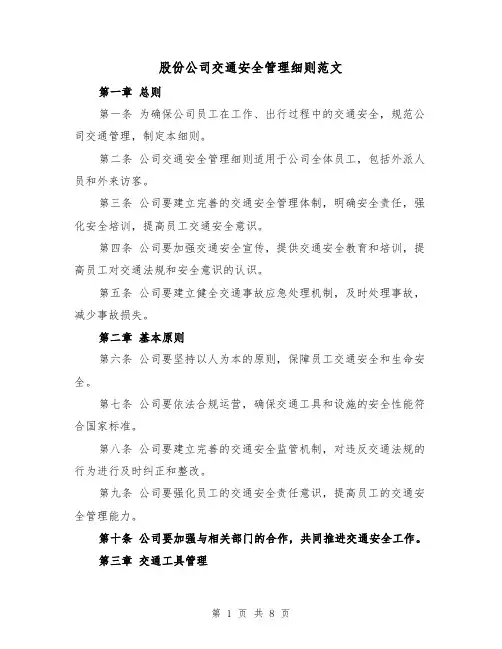 股份公司交通安全管理细则范文

第一章 总则

第一条 为确保公司员工在工作、出行过程中的交通安全，规范公司交通管理，制定本细则。

第二条 公司交通安全管理细则适用于公司全体员工，包括外派人员和外来访客。

第三条 公司要建立完善的交通安全管理体制，明确安全责任，强化安全培训，提高员工交通安全意识。

第四条 公司要加强交通安全宣传，提供交通安全教育和培训，提高员工对交通法规和安全意识的认识。

第五条 公司要建立健全交通事故应急处理机制，及时处理事故，减少事故损失。

第二章 基本原则

第六条 公司要坚持以人为本的原则，保障员工交通安全和生命安全。

第七条 公司要依法合规运营，确保交通工具和设施的安全性能符合国家标准。

第八条 公司要建立完善的交通安全监管机制，对违反交通法规的行为进行及时纠正和整改。

第九条 公司要强化员工的交通安全责任意识，提高员工的交通安全管理能力。

第十条 公司要加强与相关部门的合作，共同推进交通安全工作。

第三章 交通工具管理

第 1 页 共 8 页